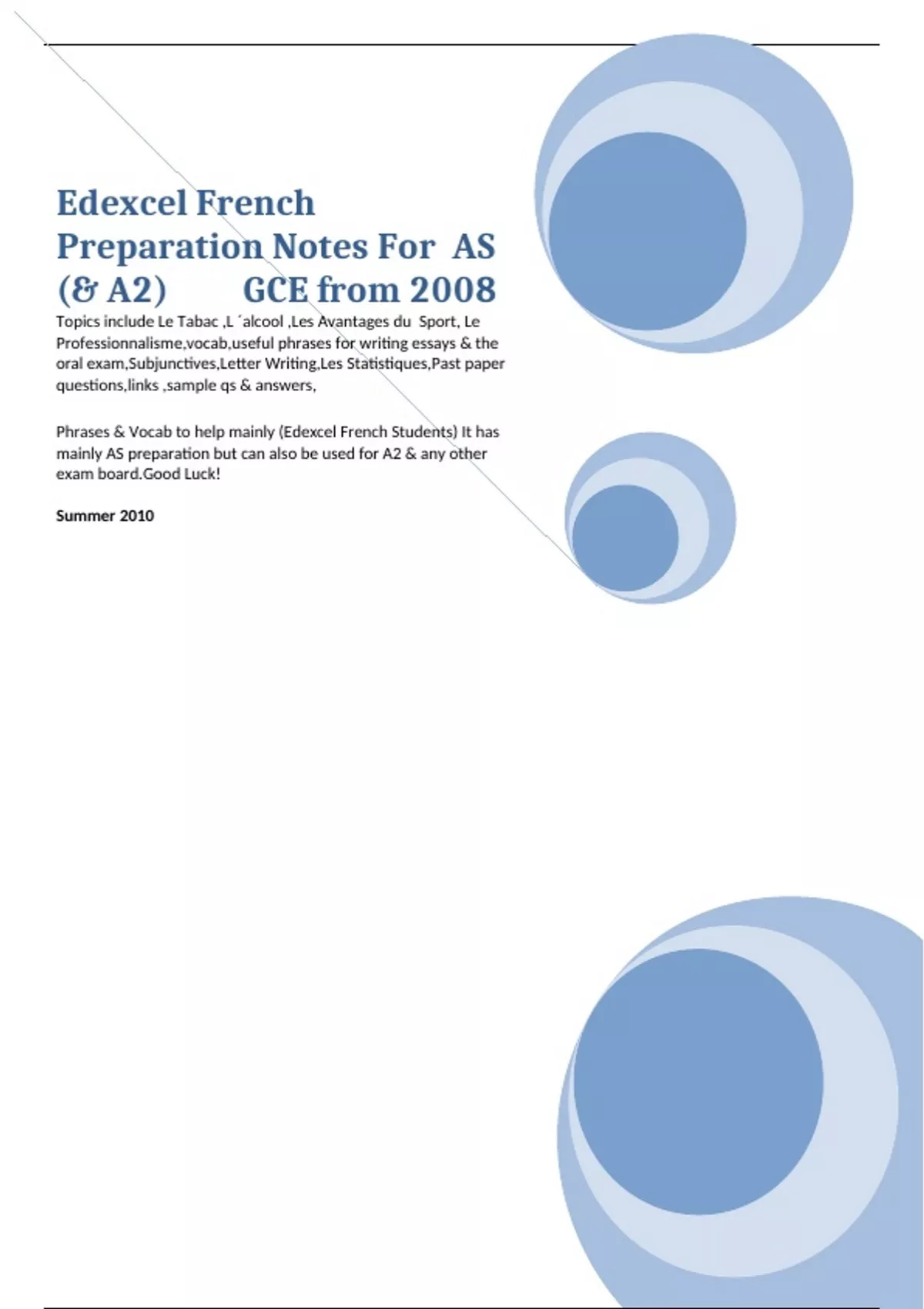 Edexcel French Preparation Notes For AS (& A2) GCE from 2008

Topics include Le Tabac ,L ´alcool ,Les Avantages du Sport, Le Professionnalisme,vocab,useful phrases for writing essays & the oral exam,Subjunctives,Letter Writing,Les Statistiques,Past paper questions,links ,sample qs & answers,

Phrases & Vocab to help mainly (Edexcel French Students) It has mainly AS preparation but can also be used for A2 & any other exam board.Good Luck!

Summer 2010